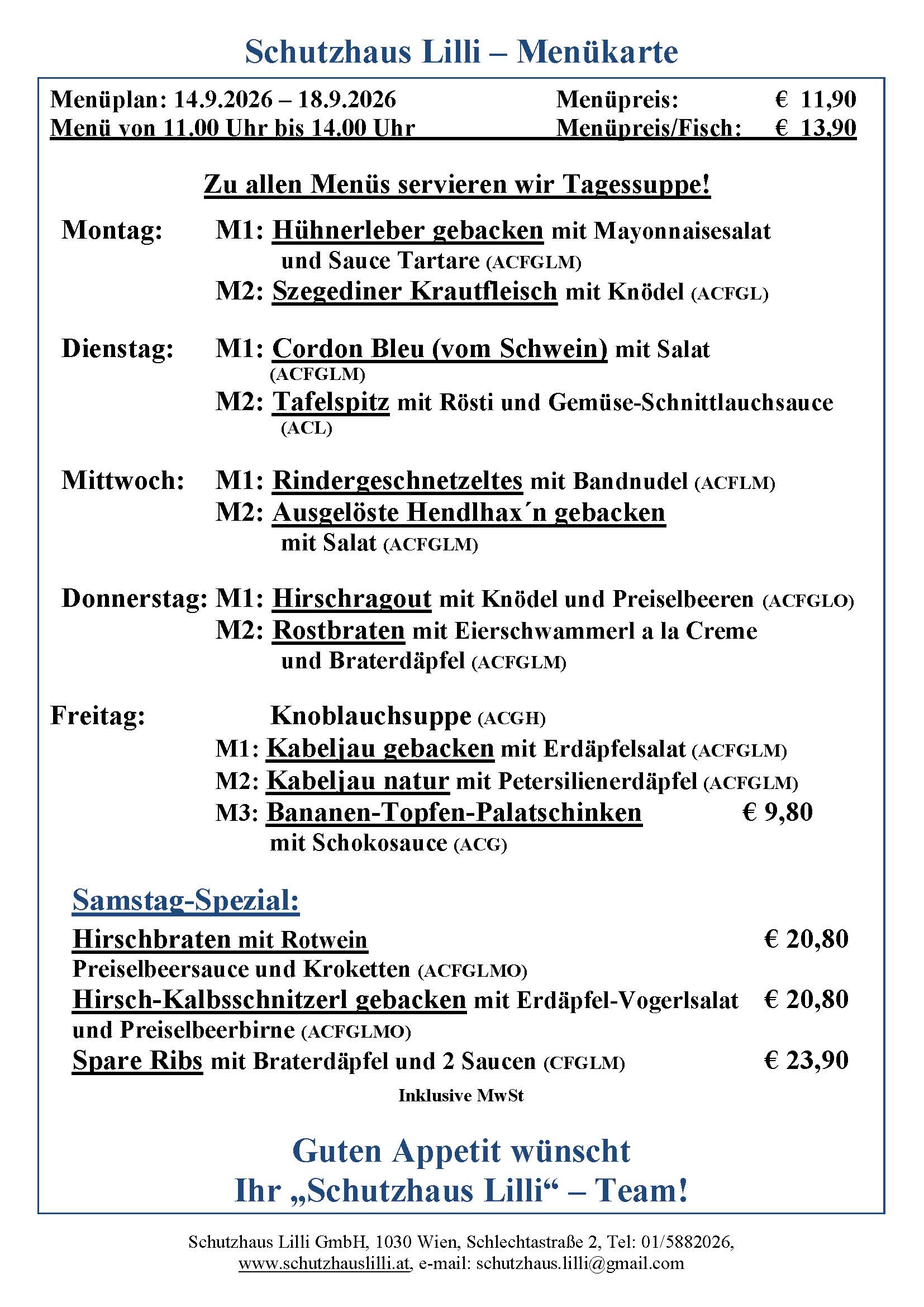 Schutzhaus Lilli – Menükarte

Menüplan: 14.9.2026 – 18.9.2026 Menüpreis: € 11,90
Menü von 11.00 Uhr bis 14.00 Uhr Menüpreis/Fisch: € 13,90

Zu allen Menüs servieren wir Tagessuppe!

Montag: M1: Hühnerleber gebacken mit Mayonnaisesalat und Sauce Tartare (ACFGLM)
M2: Szegediner Krautfleisch mit Knödel (ACFGL)

Dienstag: M1: Cordon Bleu (vom Schwein) mit Salat (ACFGLM)
M2: Tafelspitz mit Rösti und Gemüse-Schnittlauchsauce (ACL)

Mittwoch: M1: Rindergeschnetzeltes mit Bandnudel (ACFLM)
M2: Ausgelöste Hendlhax´n gebacken mit Salat (ACFGLM)

Donnerstag: M1: Hirschragout mit Knödel und Preiselbeeren (ACFGLO)
M2: Rostbraten mit Eierschwammerl a la Creme und Braterdäpfel (ACFGLM)

Freitag: Knoblauchsuppe (ACGH)
M1: Kabeljau gebacken mit Erdäpfelsalat (ACFGLM)
M2: Kabeljau natur mit Petersilienerdäpfel (ACFGLM)
M3: Bananen-Topfen-Palatschinken € 9,80
mit Schokosauce (ACG)

Samstag-Spezial:
Hirschbraten mit Rotwein € 20,80
Preiselbeersauce und Kroketten (ACFGLMO)
Hirsch-Kalbsschnitzerl gebacken mit Erdäpfel-Vogerlsalat € 20,80
und Preiselbeerbirne (ACFGLMO)
Spare Ribs mit Braterdäpfel und 2 Saucen (CFGLM) € 23,90
Inklusive MwSt

Guten Appetit wünscht
Ihr „Schutzhaus Lilli“ – Team!

Schutzhaus Lilli GmbH, 1030 Wien, Schlechtastraße 2, Tel: 01/5882026, www.schutzhauslilli.at, e-mail: schutzhaus.lilli@gmail.com